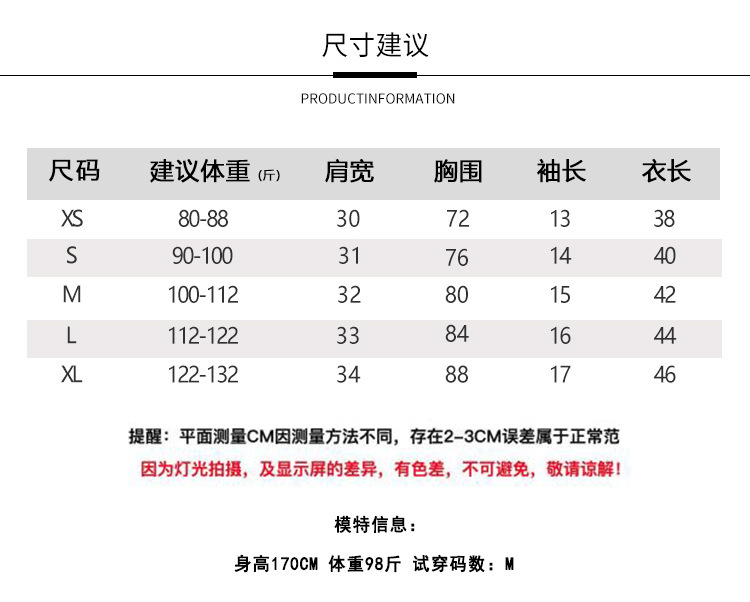 尺寸建议

PRODUCTINFORMATION

| 尺码 | 建议体重 (斤) | 肩宽 | 胸围 | 袖长 | 衣长 |
|---|---|---|---|---|---|
| XS | 80-88 | 30 | 72 | 13 | 38 |
| S | 90-100 | 31 | 76 | 14 | 40 |
| M | 100-112 | 32 | 80 | 15 | 42 |
| L | 112-122 | 33 | 84 | 16 | 44 |
| XL | 122-132 | 34 | 88 | 17 | 46 |

提醒：平面测量CM因测量方法不同，存在2-3CM误差属于正常范

因为灯光拍摄，及显示屏的差异，有色差，不可避免，敬请谅解！

模特信息：

身高170CM 体重98斤 试穿码数：M